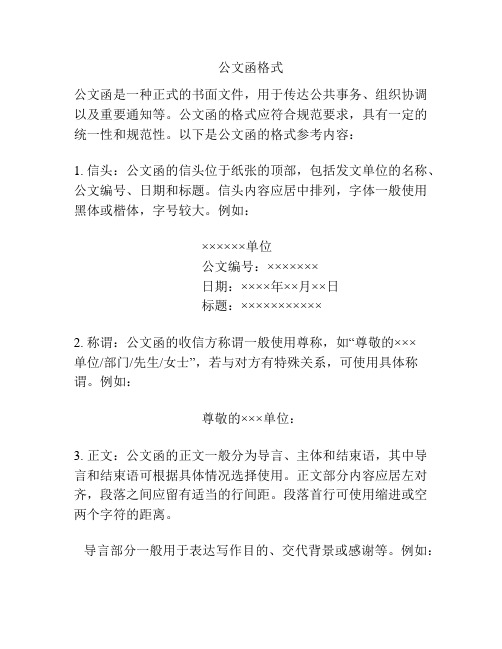 公文函格式

公文函是一种正式的书面文件，用于传达公共事务、组织协调以及重要通知等。公文函的格式应符合规范要求，具有一定的统一性和规范性。以下是公文函的格式参考内容：

1. 信头：公文函的信头位于纸张的顶部，包括发文单位的名称、公文编号、日期和标题。信头内容应居中排列，字体一般使用黑体或楷体，字号较大。例如：

××××××单位
公文编号：×××××××
日期：××××年××月××日
标题：×××××××××××

2. 称谓：公文函的收信方称谓一般使用尊称，如“尊敬的×××单位/部门/先生/女士”，若与对方有特殊关系，可使用具体称谓。例如：

尊敬的×××单位：

3. 正文：公文函的正文一般分为导言、主体和结束语，其中导言和结束语可根据具体情况选择使用。正文部分内容应居左对齐，段落之间应留有适当的行间距。段落首行可使用缩进或空两个字符的距离。

导言部分一般用于表达写作目的、交代背景或感谢等。例如：